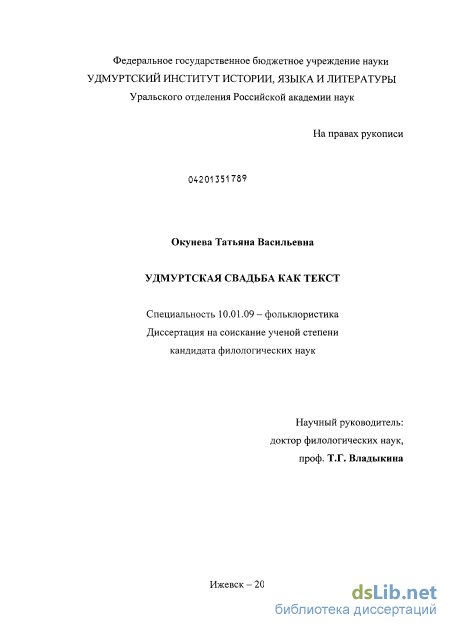 Федеральное государственное бюджетное учреждение науки
УДМУРТСКИЙ ИНСТИТУТ ИСТОРИИ, ЯЗЫКА И ЛИТЕРАТУРЫ
Уральского отделения Российской академии наук

На правах рукописи

04201351789

Окунева Татьяна Васильевна

УДМУРТСКАЯ СВАДЬБА КАК ТЕКСТ

Специальность 10.01.09 – фольклористика
Диссертация на соискание ученой степени
кандидата филологических наук

Научный руководитель:
доктор филологических наук,
проф. Т.Г. Владыкина

Ижевск – 20

dsLib.net
библиотека диссертаций